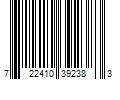 7 22410 39238 3